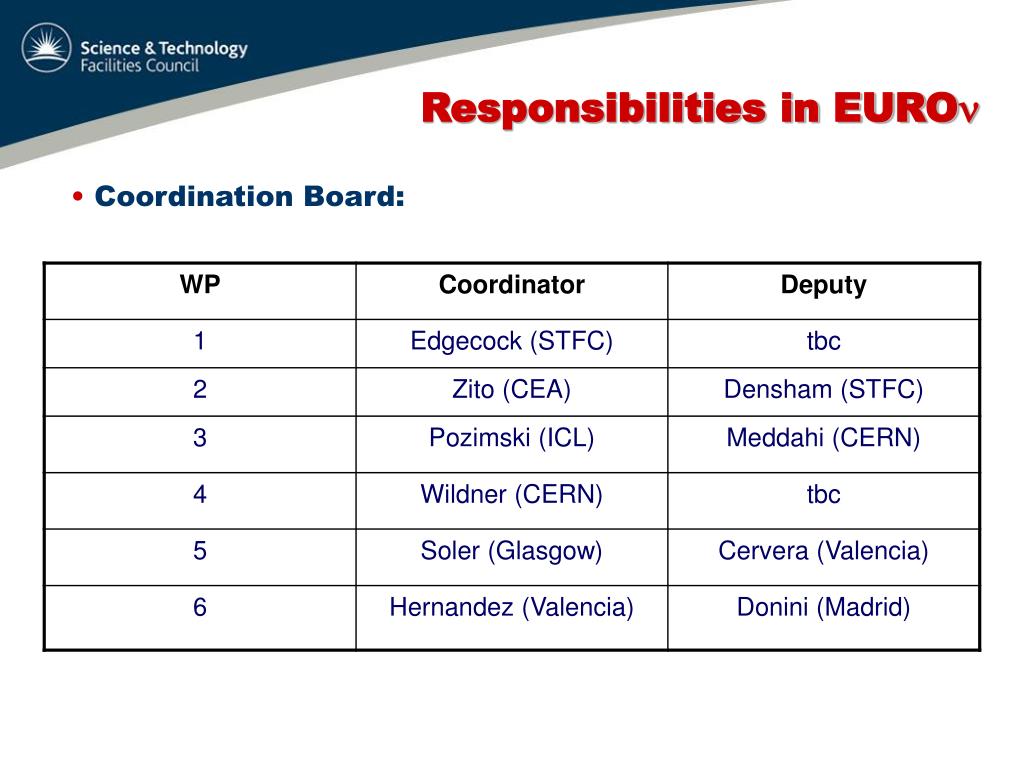 Science & Technology Facilities Council

Responsibilities in EURO$\nu$

• Coordination Board:

| WP | Coordinator | Deputy |
|---|---|---|
| 1 | Edgecock (STFC) | tbc |
| 2 | Zito (CEA) | Densham (STFC) |
| 3 | Pozimski (ICL) | Meddahi (CERN) |
| 4 | Wildner (CERN) | tbc |
| 5 | Soler (Glasgow) | Cervera (Valencia) |
| 6 | Hernandez (Valencia) | Donini (Madrid) |